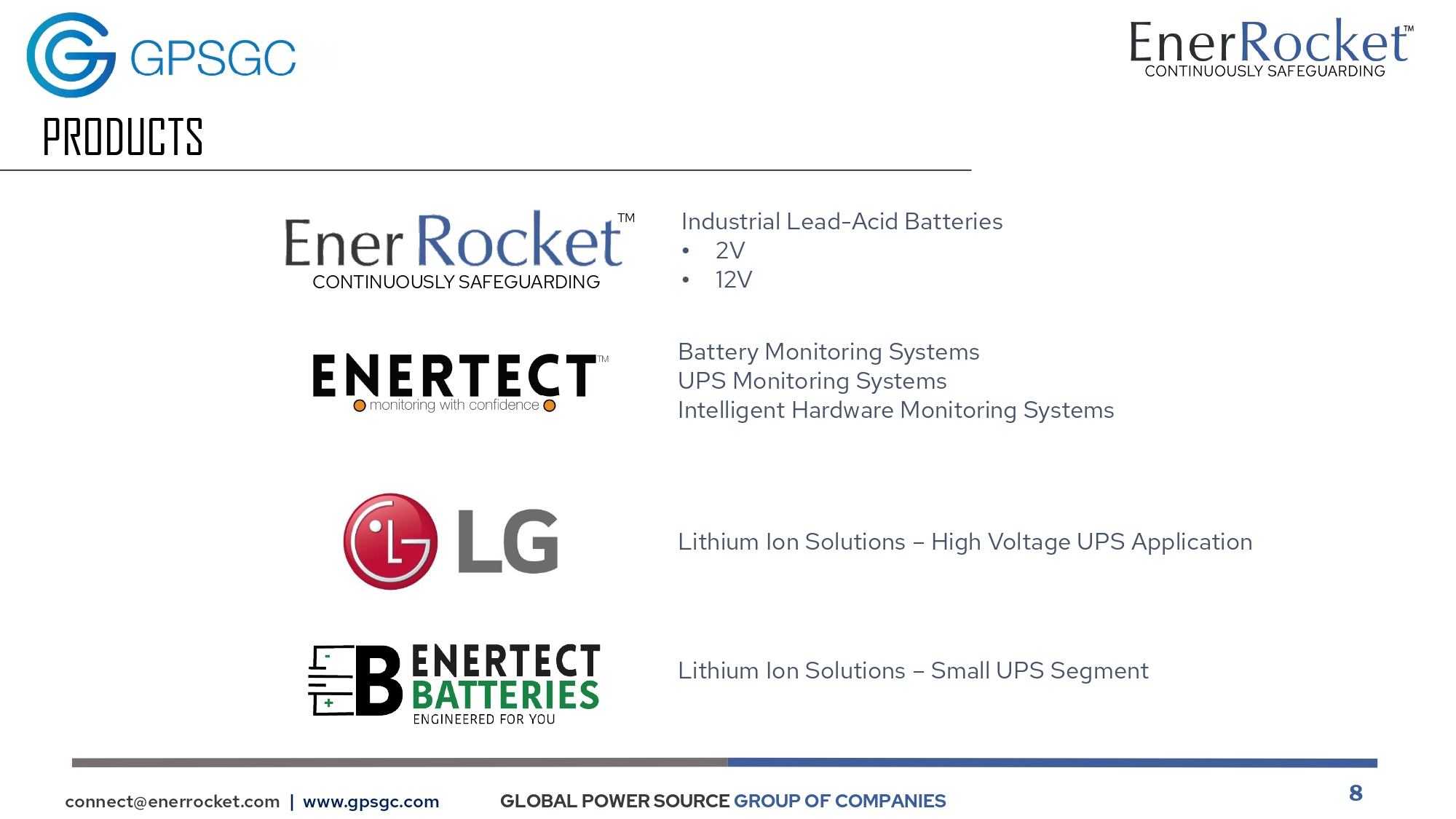 GPSGC

EnerRocket™
CONTINUOUSLY SAFEGUARDING

PRODUCTS

Ener Rocket™
CONTINUOUSLY SAFEGUARDING

Industrial Lead-Acid Batteries
• 2V
• 12V

ENERTECT™
monitoring with confidence

Battery Monitoring Systems
UPS Monitoring Systems
Intelligent Hardware Monitoring Systems

LG

Lithium Ion Solutions – High Voltage UPS Application

B ENERTECT BATTERIES
ENGINEERED FOR YOU

Lithium Ion Solutions – Small UPS Segment

connect@enerrocket.com | www.gpsgc.com GLOBAL POWER SOURCE GROUP OF COMPANIES 8